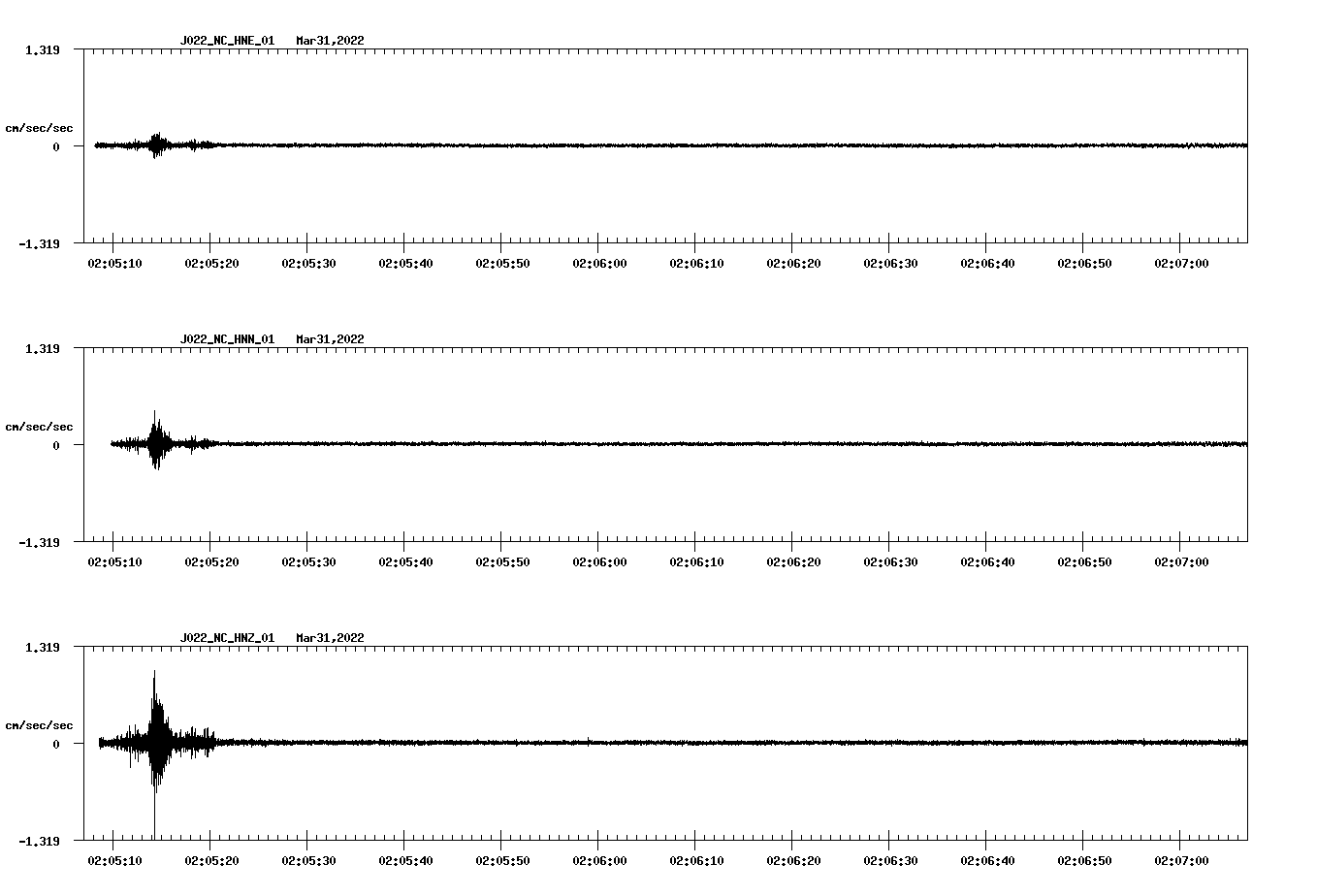 J022_NC_HNE_01 Mar31,2022

1.319

cm/sec/sec

0

-1.319

02:05:10 02:05:20 02:05:30 02:05:40 02:05:50 02:06:00 02:06:10 02:06:20 02:06:30 02:06:40 02:06:50 02:07:00

J022_NC_HNN_01 Mar31,2022

1.319

cm/sec/sec

0

-1.319

02:05:10 02:05:20 02:05:30 02:05:40 02:05:50 02:06:00 02:06:10 02:06:20 02:06:30 02:06:40 02:06:50 02:07:00

J022_NC_HNZ_01 Mar31,2022

1.319

cm/sec/sec

0

-1.319

02:05:10 02:05:20 02:05:30 02:05:40 02:05:50 02:06:00 02:06:10 02:06:20 02:06:30 02:06:40 02:06:50 02:07:00